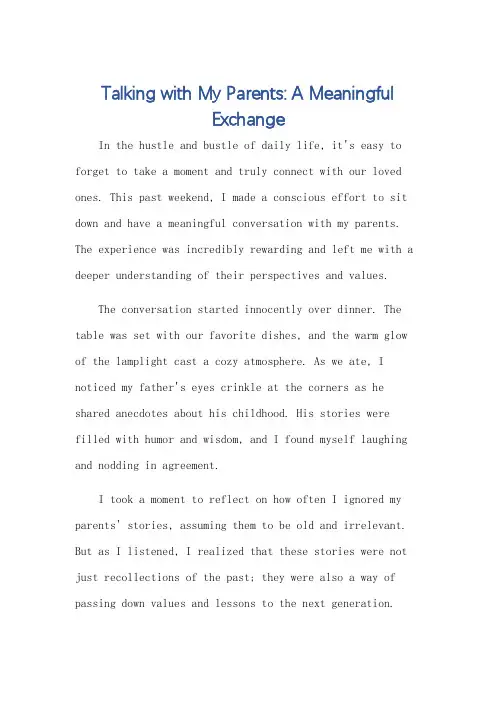 Talking with My Parents: A Meaningful Exchange

In the hustle and bustle of daily life, it's easy to forget to take a moment and truly connect with our loved ones. This past weekend, I made a conscious effort to sit down and have a meaningful conversation with my parents. The experience was incredibly rewarding and left me with a deeper understanding of their perspectives and values.

The conversation started innocently over dinner. The table was set with our favorite dishes, and the warm glow of the lamplight cast a cozy atmosphere. As we ate, I noticed my father's eyes crinkle at the corners as he shared anecdotes about his childhood. His stories were filled with humor and wisdom, and I found myself laughing and nodding in agreement.

I took a moment to reflect on how often I ignored my parents' stories, assuming them to be old and irrelevant. But as I listened, I realized that these stories were not just recollections of the past; they were also a way of passing down values and lessons to the next generation.